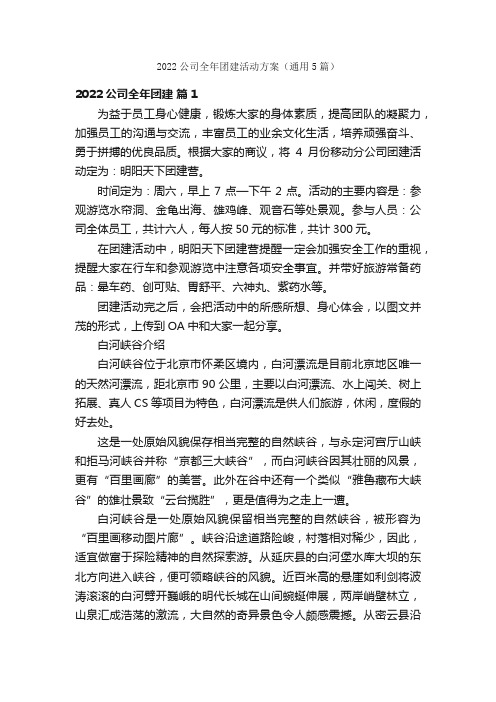 2022 公司全年团建活动方案（通用 5 篇）

2022 公司全年团建 篇 1

为益于员工身心健康，锻炼大家的身体素质，提高团队的凝聚力，加强员工的沟通与交流，丰富员工的业余文化生活，培养顽强奋斗、勇于拼搏的优良品质。根据大家的商议，将 4 月份移动分公司团建活动定为：明阳天下团建营。

时间定为：周六，早上 7 点一下午 2 点。活动的主要内容是：参观游览水帘洞、金龟出海、雄鸡峰、观音石等处景观。参与人员：公司全体员工，共计六人，每人按 50 元的标准，共计 300 元。

在团建活动中，明阳天下团建营提醒一定会加强安全工作的重视，提醒大家在行车和参观游览中注意各项安全事宜。并带好旅游常备药品：晕车药、创可贴、胃舒平、六神丸、紫药水等。

团建活动完之后，会把活动中的所感所想、身心体会，以图文并茂的形式，上传到 OA 中和大家一起分享。

白河峡谷介绍

白河峡谷位于北京市怀柔区境内，白河漂流是目前北京地区唯一的天然河漂流，距北京市 90 公里，主要以白河漂流、水上闯关、树上拓展、真人 CS 等项目为特色，白河漂流是供人们旅游，休闲，度假的好去处。

这是一处原始风貌保存相当完整的自然峡谷，与永定河官厅山峡和拒马河峡谷并称“京都三大峡谷”，而白河峡谷因其壮丽的风景，更有“百里画廊”的美誉。此外在谷中还有一个类似“雅鲁藏布大峡谷”的雄壮景致“云台揽胜”，更是值得为之走上一遭。

白河峡谷是一处原始风貌保留相当完整的自然峡谷，被形容为“百里画移动图片廊”。峡谷沿途道路险峻，村落相对稀少，因此，适宜做富于探险精神的自然探索游。从延庆县的白河堡水库大坝的东北方向进入峡谷，便可领略峡谷的风貌。近百米高的悬崖如利剑将波涛滚滚的白河劈开巍峨的明代长城在山间蜿蜒伸展，两岸峭壁林立，山泉汇成浩荡的激流，大自然的奇异景色令人颇感震撼。从密云县沿